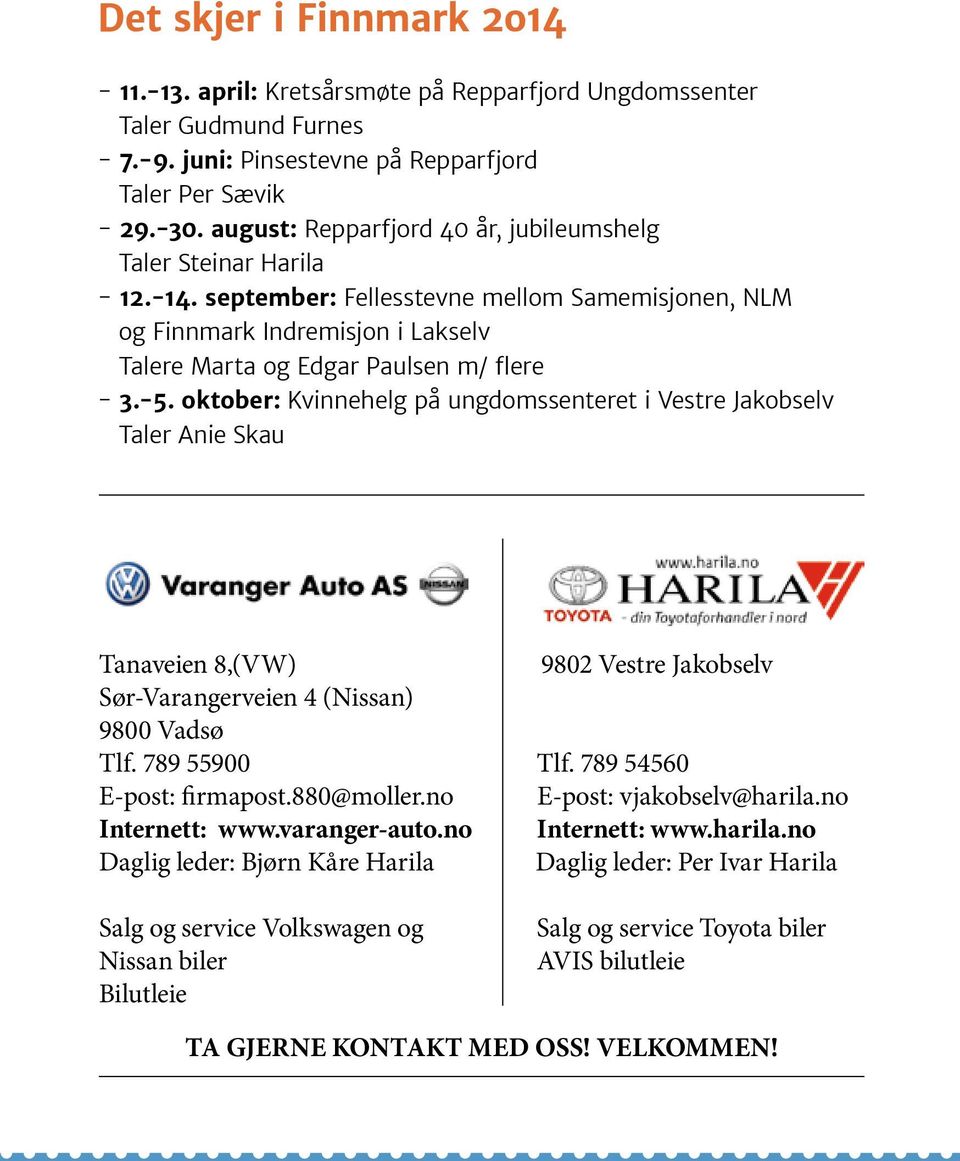 Det skjer i Finnmark 2014

- 11.-13. april: Kretsårsmøte på Repparfjord Ungdomssenter
Taler Gudmund Furnes
- 7.-9. juni: Pinsestevne på Repparfjord
Taler Per Sævik
- 29.-30. august: Repparfjord 40 år, jubileumshelg
Taler Steinar Harila
- 12.-14. september: Fellesstevne mellom Samemisjonen, NLM og Finnmark Indremisjon i Lakselv
Talere Marta og Edgar Paulsen m/ flere
- 3.-5. oktober: Kvinnehelg på ungdomssenteret i Vestre Jakobselv
Taler Anie Skau

Varanger Auto AS

NISSAN

Tanaveien 8,(VW)
Sør-Varangerveien 4 (Nissan)
9800 Vadsø
Tlf. 789 55900
E-post: firmapost.880@moller.no
Internett: www.varanger-auto.no
Daglig leder: Bjørn Kåre Harila

Salg og service Volkswagen og Nissan biler
Bilutleie

www.harila.no
HARILA
TOYOTA - din Toyotaforhandler i nord

9802 Vestre Jakobselv

Tlf. 789 54560
E-post: vjakobselv@harila.no
Internett: www.harila.no
Daglig leder: Per Ivar Harila

Salg og service Toyota biler
AVIS bilutleie

TA GJERNE KONTAKT MED OSS! VELKOMMEN!